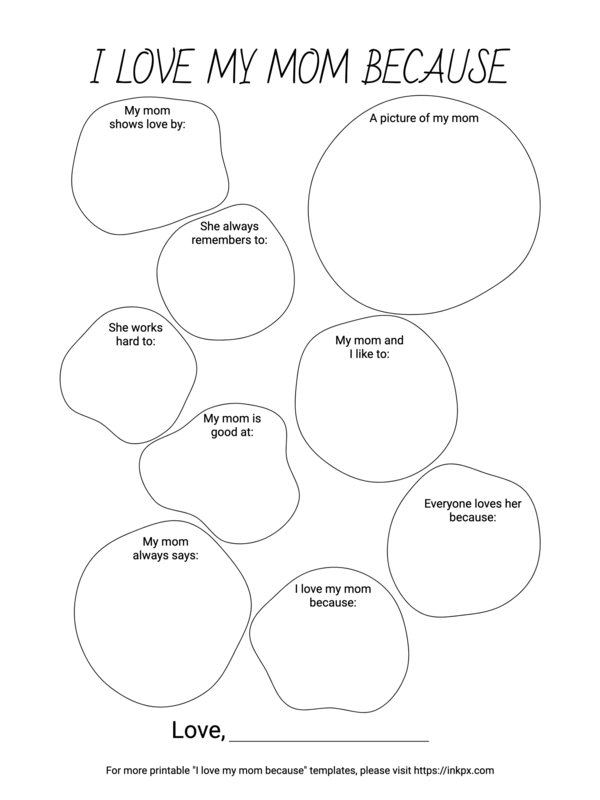 I LOVE MY MOM BECAUSE

My mom shows love by:

A picture of my mom

She always remembers to:

She works hard to:

My mom and I like to:

My mom is good at:

Everyone loves her because:

My mom always says:

I love my mom because:

Love, ____________________

For more printable "I love my mom because" templates, please visit https://inkpx.com